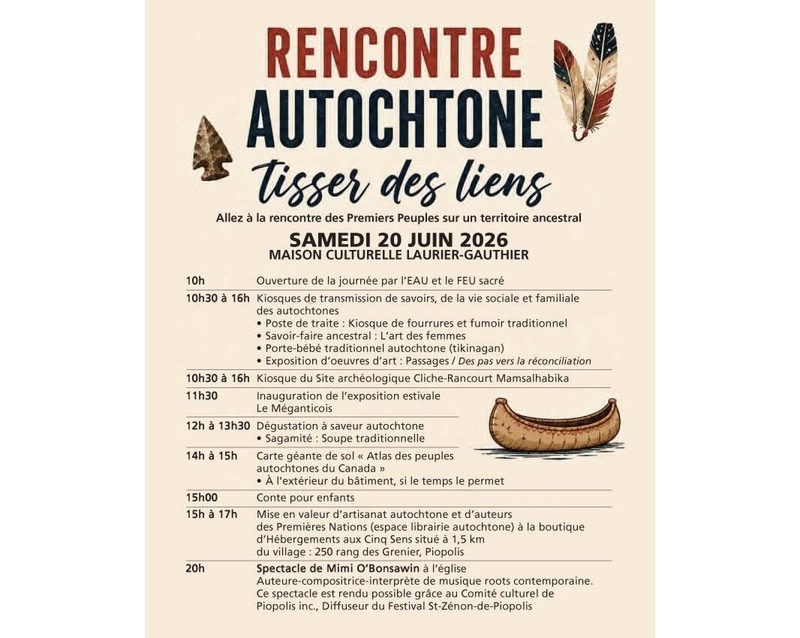 RENCONTRE
AUTOCHTONE
tisser des liens

Allez à la rencontre des Premiers Peuples sur un territoire ancestral

SAMEDI 20 JUIN 2026
MAISON CULTURELLE LAURIER-GAUTHIER

10h
Ouverture de la journée par l'EAU et le FEU sacré

10h30 à 16h
Kiosques de transmission de savoirs, de la vie sociale et familiale des autochtones
• Poste de traite : Kiosque de fourrures et fumoir traditionnel
• Savoir-faire ancestral : L'art des femmes
• Porte-bébé traditionnel autochtone (tikinagan)
• Exposition d'oeuvres d'art : Passages / Des pas vers la réconciliation

10h30 à 16h
Kiosque du Site archéologique Cliche-Rancourt Mamsalhabika

11h30
Inauguration de l'exposition estivale
Le Méganticois

12h à 13h30
Dégustation à saveur autochtone
• Sagamité : Soupe traditionnelle

14h à 15h
Carte géante de sol « Atlas des peuples autochtones du Canada »
• À l'extérieur du bâtiment, si le temps le permet

15h00
Conte pour enfants

15h à 17h
Mise en valeur d'artisanat autochtone et d'auteurs des Premières Nations (espace librairie autochtone) à la boutique d'Hébergements aux Cinq Sens situé à 1,5 km du village : 250 rang des Grenier, Piopolis

20h
Spectacle de Mimi O'Bonsawin à l'église
Auteure-compositrice-interprète de musique roots contemporaine.
Ce spectacle est rendu possible grâce au Comité culturel de Piopolis inc., Diffuseur du Festival St-Zénon-de-Piopolis